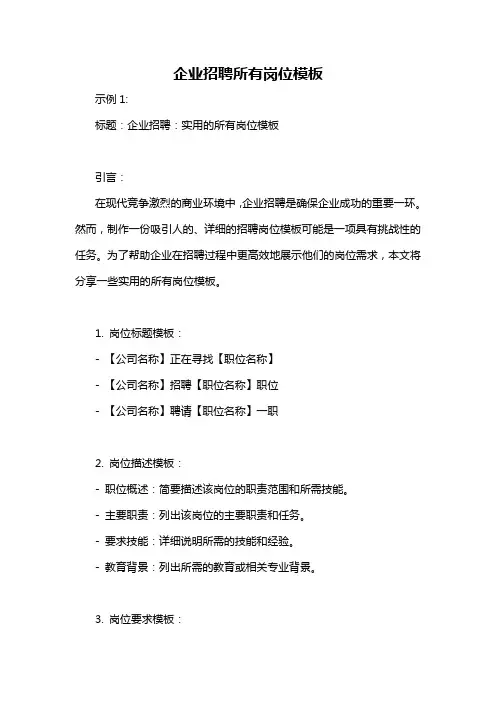 企业招聘所有岗位模板

示例 1:

标题：企业招聘：实用的所有岗位模板

引言：

在现代竞争激烈的商业环境中，企业招聘是确保企业成功的重要一环。然而，制作一份吸引人的、详细的招聘岗位模板可能是一项具有挑战性的任务。为了帮助企业在招聘过程中更高效地展示他们的岗位需求，本文将分享一些实用的所有岗位模板。

1. 岗位标题模板：

- 【公司名称】正在寻找【职位名称】

- 【公司名称】招聘【职位名称】职位

- 【公司名称】聘请【职位名称】一职

2. 岗位描述模板：

- 职位概述：简要描述该岗位的职责范围和所需技能。

- 主要职责：列出该岗位的主要职责和任务。

- 要求技能：详细说明所需的技能和经验。

- 教育背景：列出所需的教育或相关专业背景。

3. 岗位要求模板：